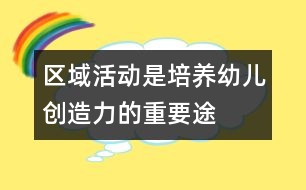 区域活动是培养幼儿创造力的重要途